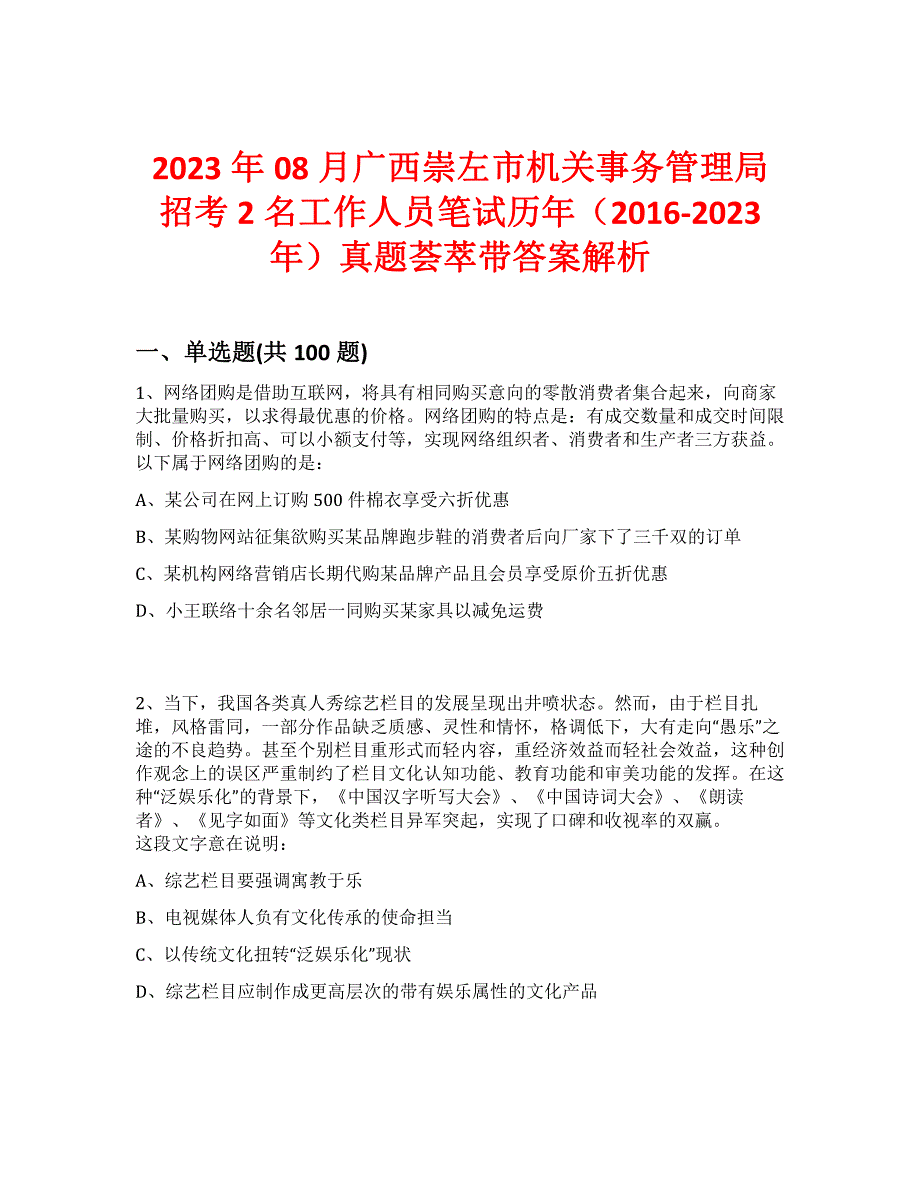 2023 年 08 月广西崇左市机关事务管理局招考 2 名工作人员笔试历年（2016-2023 年）真题荟萃带答案解析

一、单选题(共 100 题)

1、网络团购是借助互联网，将具有相同购买意向的零散消费者集合起来，向商家大批量购买，以求得最优惠的价格。网络团购的特点是：有成交数量和成交时间限制、价格折扣高、可以小额支付等，实现网络组织者、消费者和生产者三方获益。以下属于网络团购的是：

A、某公司在网上订购 500 件棉衣享受六折优惠

B、某购物网站征集欲购买某品牌跑步鞋的消费者后向厂家下了三千双的订单

C、某机构网络营销店长期代购某品牌产品且会员享受原价五折优惠

D、小王联络十余名邻居一同购买某家具以减免运费

2、当下，我国各类真人秀综艺栏目的发展呈现出井喷状态。然而，由于栏目扎堆，风格雷同，一部分作品缺乏质感、灵性和情怀，格调低下，大有走向“愚乐”之途的不良趋势。甚至个别栏目重形式而轻内容，重经济效益而轻社会效益，这种创作观念上的误区严重制约了栏目文化认知功能、教育功能和审美功能的发挥。在这种“泛娱乐化”的背景下，《中国汉字听写大会》、《中国诗词大会》、《朗读者》、《见字如面》等文化类栏目异军突起，实现了口碑和收视率的双赢。
这段文字意在说明：

A、综艺栏目要强调寓教于乐

B、电视媒体人负有文化传承的使命担当

C、以传统文化扭转“泛娱乐化”现状

D、综艺栏目应制作成更高层次的带有娱乐属性的文化产品